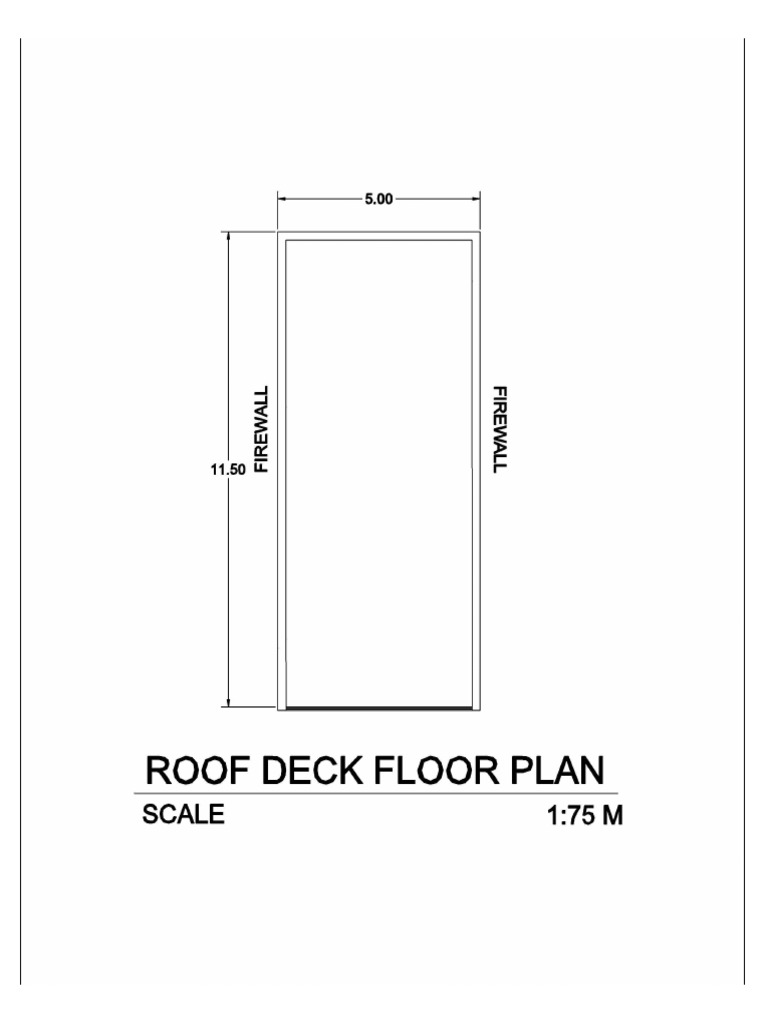 5.00

11.50

FIREWALL

FIREWALL

ROOF DECK FLOOR PLAN

SCALE 1:75 M